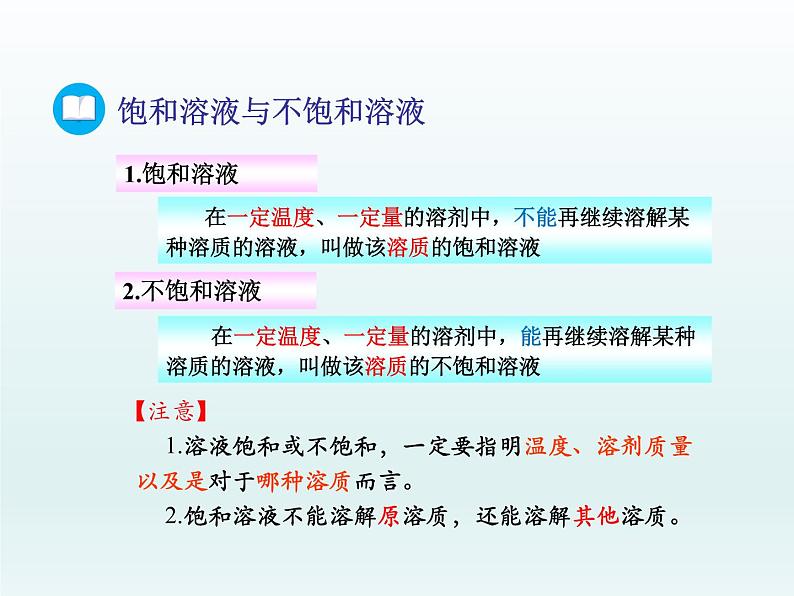 饱和溶液与不饱和溶液

1.饱和溶液

在一定温度、一定量的溶剂中，不能再继续溶解某种溶质的溶液，叫做该溶质的饱和溶液

2.不饱和溶液

在一定温度、一定量的溶剂中，能再继续溶解某种溶质的溶液，叫做该溶质的不饱和溶液

【注意】

1.溶液饱和或不饱和，一定要指明温度、溶剂质量以及是对于哪种溶质而言。

2.饱和溶液不能溶解原溶质，还能溶解其他溶质。